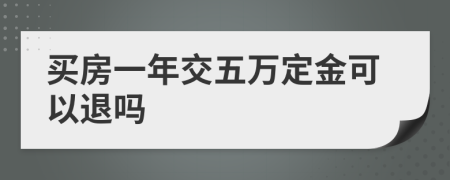 买房一年交五万定金可以退吗